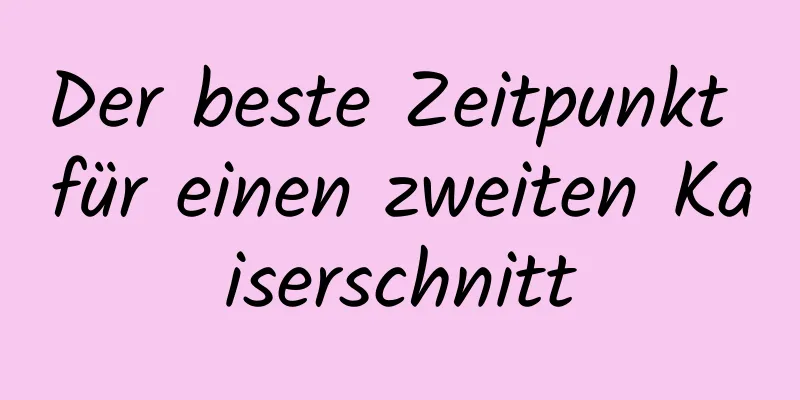 Der beste Zeitpunkt für einen zweiten Kaiserschnitt